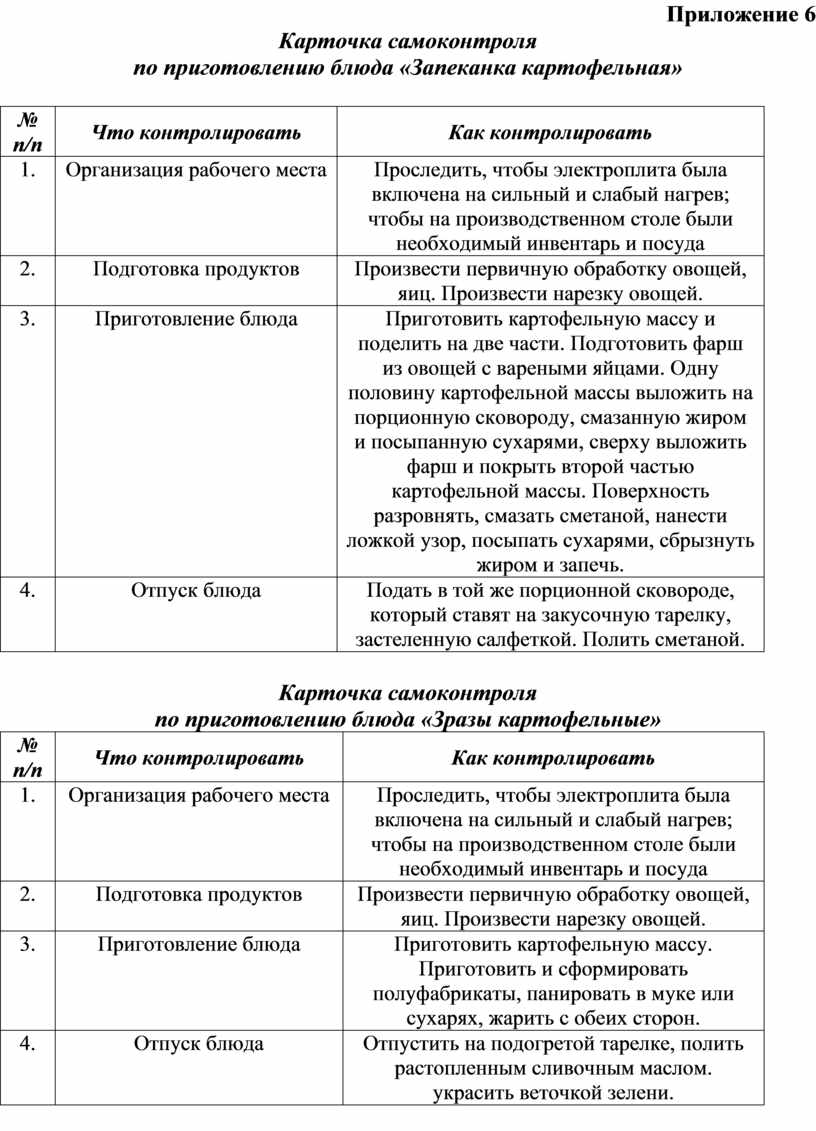 Приложение 6

Карточка самоконтроля
по приготовлению блюда «Запеканка картофельная»

| № п/п | Что контролировать | Как контролировать |
|---|---|---|
| 1. | Организация рабочего места | Проследить, чтобы электроплита была включена на сильный и слабый нагрев; чтобы на производственном столе были необходимый инвентарь и посуда |
| 2. | Подготовка продуктов | Произвести первичную обработку овощей, яиц. Произвести нарезку овощей. |
| 3. | Приготовление блюда | Приготовить картофельную массу и поделить на две части. Подготовить фарш из овощей с вареными яйцами. Одну половину картофельной массы выложить на порционную сковороду, смазанную жиром и посыпанную сухарями, сверху выложить фарш и покрыть второй частью картофельной массы. Поверхность разровнять, смазать сметаной, нанести ложкой узор, посыпать сухарями, сбрызнуть жиром и запечь. |
| 4. | Отпуск блюда | Подать в той же порционной сковороде, который ставят на закусочную тарелку, застеленную салфеткой. Полить сметаной. |

Карточка самоконтроля
по приготовлению блюда «Зразы картофельные»

| № п/п | Что контролировать | Как контролировать |
|---|---|---|
| 1. | Организация рабочего места | Проследить, чтобы электроплита была включена на сильный и слабый нагрев; чтобы на производственном столе были необходимый инвентарь и посуда |
| 2. | Подготовка продуктов | Произвести первичную обработку овощей, яиц. Произвести нарезку овощей. |
| 3. | Приготовление блюда | Приготовить картофельную массу. Приготовить и сформировать полуфабрикаты, панировать в муке или сухарях, жарить с обеих сторон. |
| 4. | Отпуск блюда | Отпустить на подогретой тарелке, полить растопленным сливочным маслом. украсить веточкой зелени. |